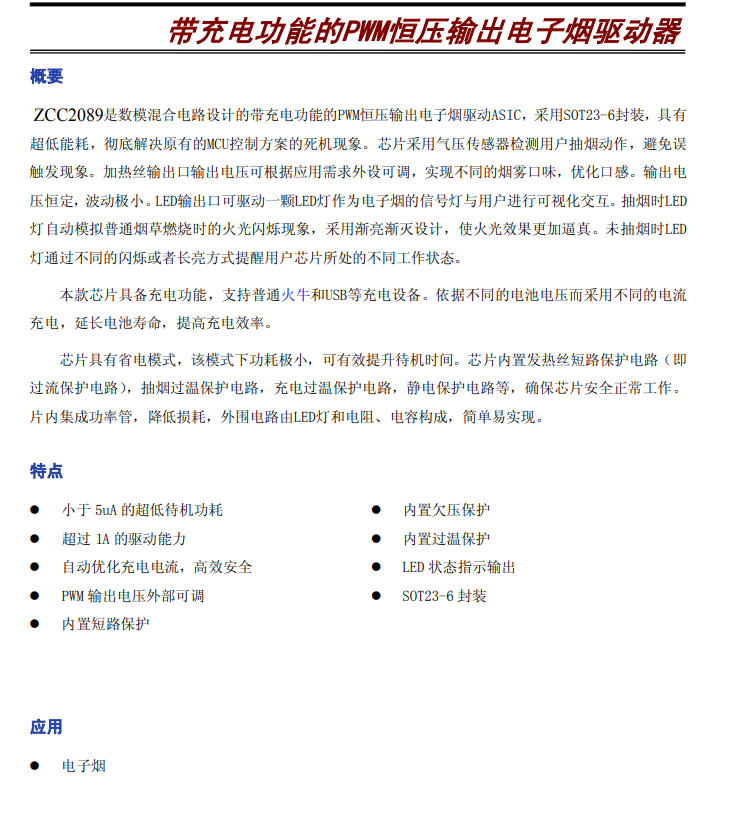 带充电功能的PWM恒压输出电子烟驱动器

概要

ZCC2089是数模混合电路设计的带充电功能的PWM恒压输出电子烟驱动ASIC，采用SOT23-6封装，具有超低能耗，彻底解决原有的MCU控制方案的死机现象。芯片采用气压传感器检测用户抽烟动作，避免误触发现象。加热丝输出口输出电压可根据应用需求外设可调，实现不同的烟雾口味，优化口感。输出电压恒定，波动极小。LED输出口可驱动一颗LED灯作为电子烟的信号灯与用户进行可视化交互。抽烟时LED灯自动模拟普通烟草燃烧时的火光闪烁现象，采用渐亮渐灭设计，使火光效果更加逼真。未抽烟时LED灯通过不同的闪烁或者长亮方式提醒用户芯片所处的不同工作状态。

本款芯片具备充电功能，支持普通火牛和USB等充电设备。依据不同的电池电压而采用不同的电流充电，延长电池寿命，提高充电效率。

芯片具有省电模式，该模式下功耗极小，可有效提升待机时间。芯片内置发热丝短路保护电路（即过流保护电路），抽烟过温保护电路，充电过温保护电路，静电保护电路等，确保芯片安全正常工作。片内集成功率管，降低损耗，外围电路由LED灯和电阻、电容构成，简单易实现。

特点

● 小于 5uA 的超低待机功耗
● 超过 1A 的驱动能力
● 自动优化充电电流，高效安全
● PWM 输出电压外部可调
● 内置短路保护

● 内置欠压保护
● 内置过温保护
● LED 状态指示输出
● SOT23-6 封装

应用

● 电子烟